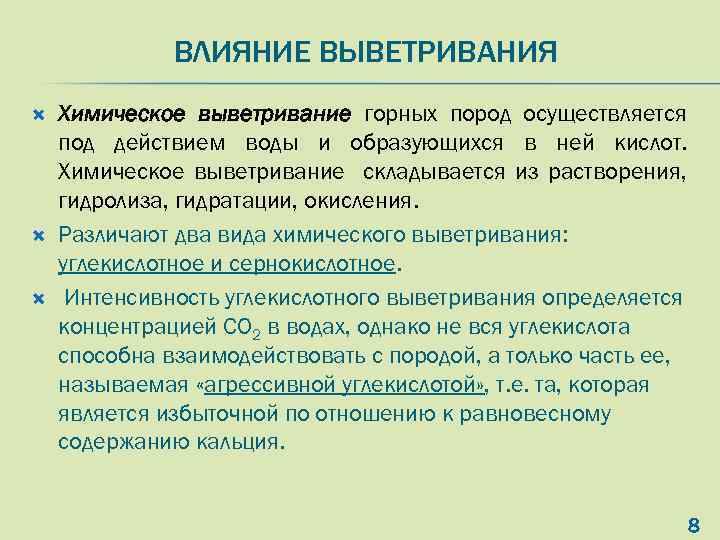 ВЛИЯНИЕ ВЫВЕТРИВАНИЯ

Химическое выветривание горных пород осуществляется под действием воды и образующихся в ней кислот. Химическое выветривание складывается из растворения, гидролиза, гидратации, окисления.

Различают два вида химического выветривания: углекислотное и сернокислотное.

Интенсивность углекислотного выветривания определяется концентрацией $CO_2$ в водах, однако не вся углекислота способна взаимодействовать с породой, а только часть ее, называемая «агрессивной углекислотой», т.е. та, которая является избыточной по отношению к равновесному содержанию кальция.

8